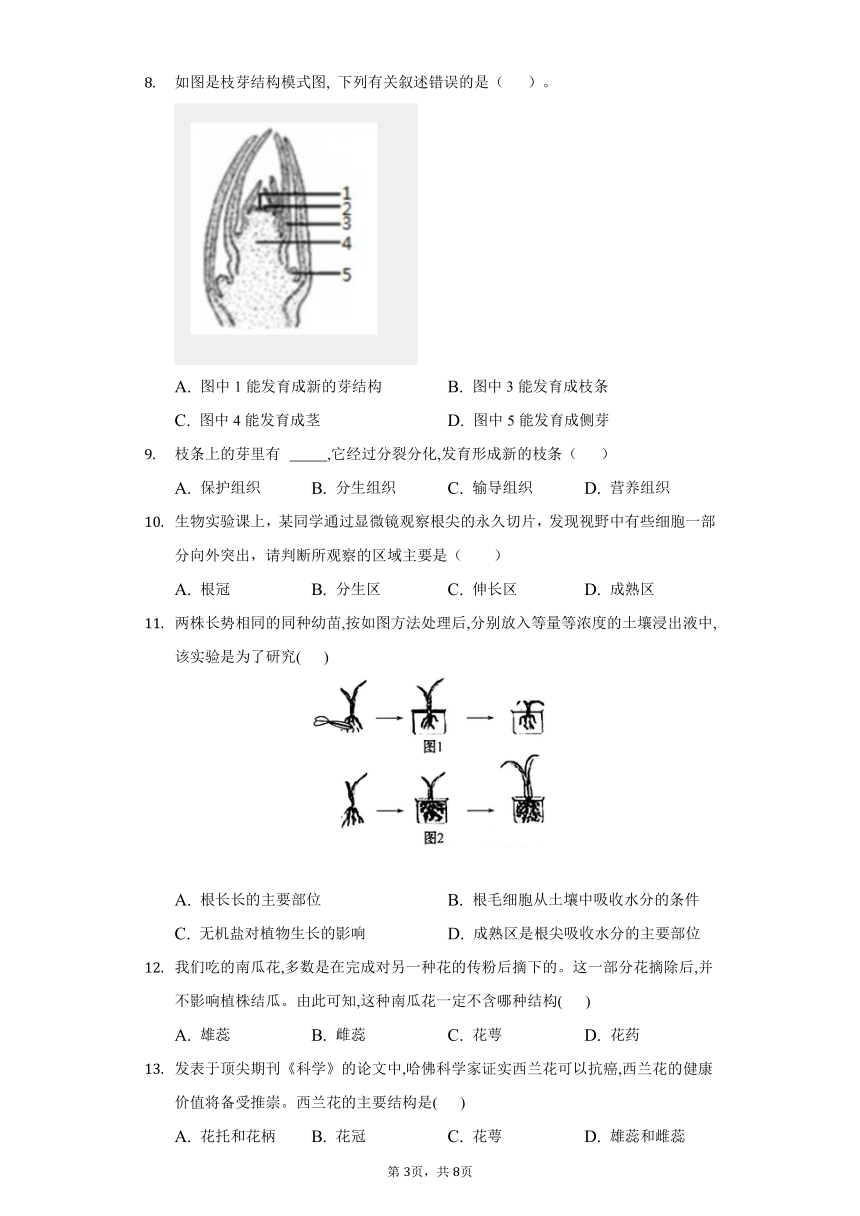 8. 如图是枝芽结构模式图, 下列有关叙述错误的是（　　）。

1
2
3
4
5

A. 图中 1 能发育成新的芽结构　　B. 图中 3 能发育成枝条

C. 图中 4 能发育成茎　　D. 图中 5 能发育成侧芽

9. 枝条上的芽里有 _____,它经过分裂分化,发育形成新的枝条（　　）

A. 保护组织　　B. 分生组织　　C. 输导组织　　D. 营养组织

10. 生物实验课上，某同学通过显微镜观察根尖的永久切片，发现视野中有些细胞一部分向外突出，请判断所观察的区域主要是（　　）

A. 根冠　　B. 分生区　　C. 伸长区　　D. 成熟区

11. 两株长势相同的同种幼苗,按如图方法处理后,分别放入等量等浓度的土壤浸出液中,该实验是为了研究(　　)

图1

图2

A. 根长长的主要部位　　B. 根毛细胞从土壤中吸收水分的条件

C. 无机盐对植物生长的影响　　D. 成熟区是根尖吸收水分的主要部位

12. 我们吃的南瓜花,多数是在完成对另一种花的传粉后摘下的。这一部分花摘除后,并不影响植株结瓜。由此可知,这种南瓜花一定不含哪种结构(　　)

A. 雄蕊　　B. 雌蕊　　C. 花萼　　D. 花药

13. 发表于顶尖期刊《科学》的论文中,哈佛科学家证实西兰花可以抗癌,西兰花的健康价值将备受推崇。西兰花的主要结构是(　　)

A. 花托和花柄　　B. 花冠　　C. 花萼　　D. 雄蕊和雌蕊

第 3页，共 8页